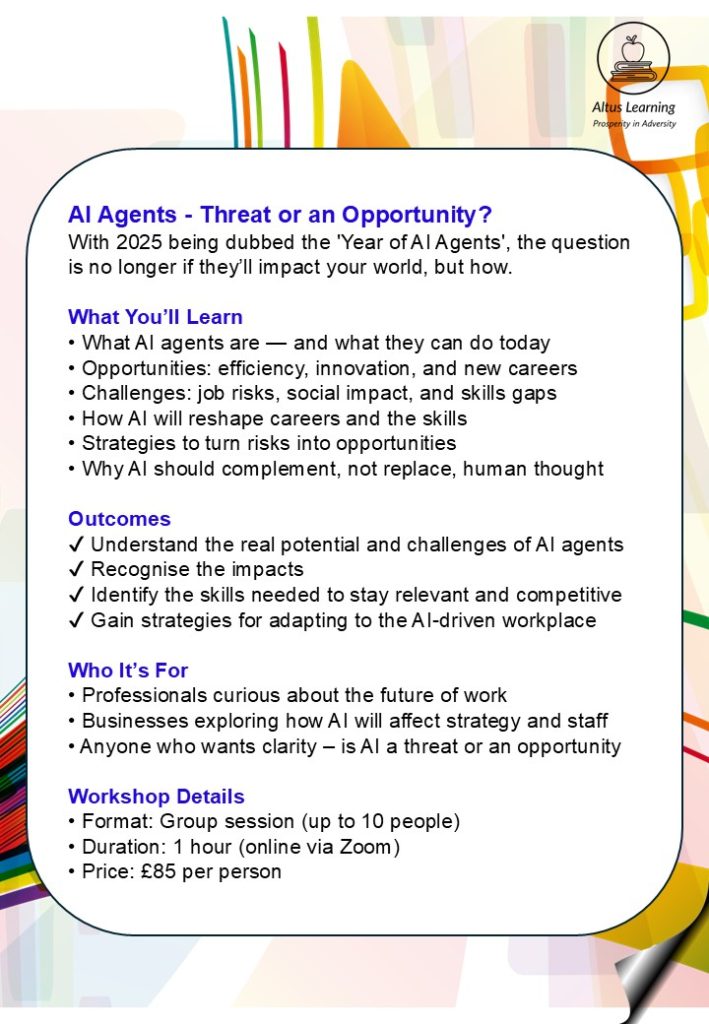 Altus Learning
Prosperity in Adversity

AI Agents - Threat or an Opportunity?
With 2025 being dubbed the 'Year of AI Agents', the question is no longer if they'll impact your world, but how.

What You'll Learn
• What AI agents are — and what they can do today
• Opportunities: efficiency, innovation, and new careers
• Challenges: job risks, social impact, and skills gaps
• How AI will reshape careers and the skills
• Strategies to turn risks into opportunities
• Why AI should complement, not replace, human thought

Outcomes
✓ Understand the real potential and challenges of AI agents
✓ Recognise the impacts
✓ Identify the skills needed to stay relevant and competitive
✓ Gain strategies for adapting to the AI-driven workplace

Who It's For
• Professionals curious about the future of work
• Businesses exploring how AI will affect strategy and staff
• Anyone who wants clarity – is AI a threat or an opportunity

Workshop Details
• Format: Group session (up to 10 people)
• Duration: 1 hour (online via Zoom)
• Price: £85 per person